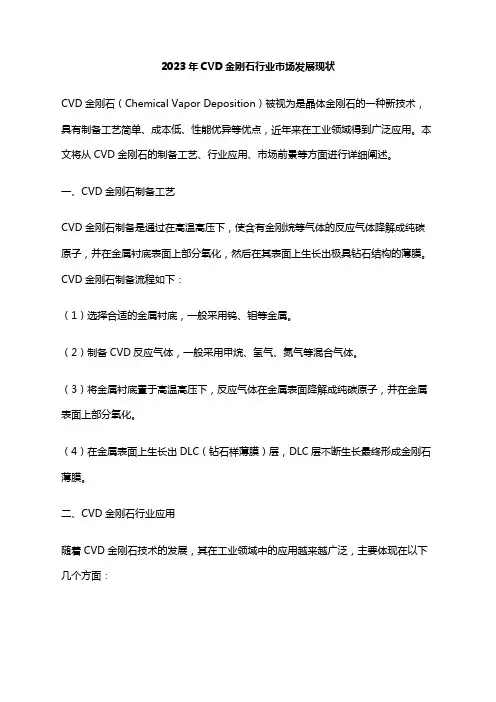 2023年CVD金刚石行业市场发展现状

CVD金刚石（Chemical Vapor Deposition）被视为是晶体金刚石的一种新技术，具有制备工艺简单、成本低、性能优异等优点，近年来在工业领域得到广泛应用。本文将从CVD金刚石的制备工艺、行业应用、市场前景等方面进行详细阐述。

一、CVD金刚石制备工艺

CVD金刚石制备是通过在高温高压下，使含有金刚烷等气体的反应气体降解成纯碳原子，并在金属衬底表面上部分氧化，然后在其表面上生长出极具钻石结构的薄膜。CVD金刚石制备流程如下：

（1）选择合适的金属衬底，一般采用钨、钼等金属。

（2）制备CVD反应气体，一般采用甲烷、氢气、氮气等混合气体。

（3）将金属衬底置于高温高压下，反应气体在金属表面降解成纯碳原子，并在金属表面上部分氧化。

（4）在金属表面上生长出DLC（钻石样薄膜）层，DLC层不断生长最终形成金刚石薄膜。

二、CVD金刚石行业应用

随着CVD金刚石技术的发展，其在工业领域中的应用越来越广泛，主要体现在以下几个方面：